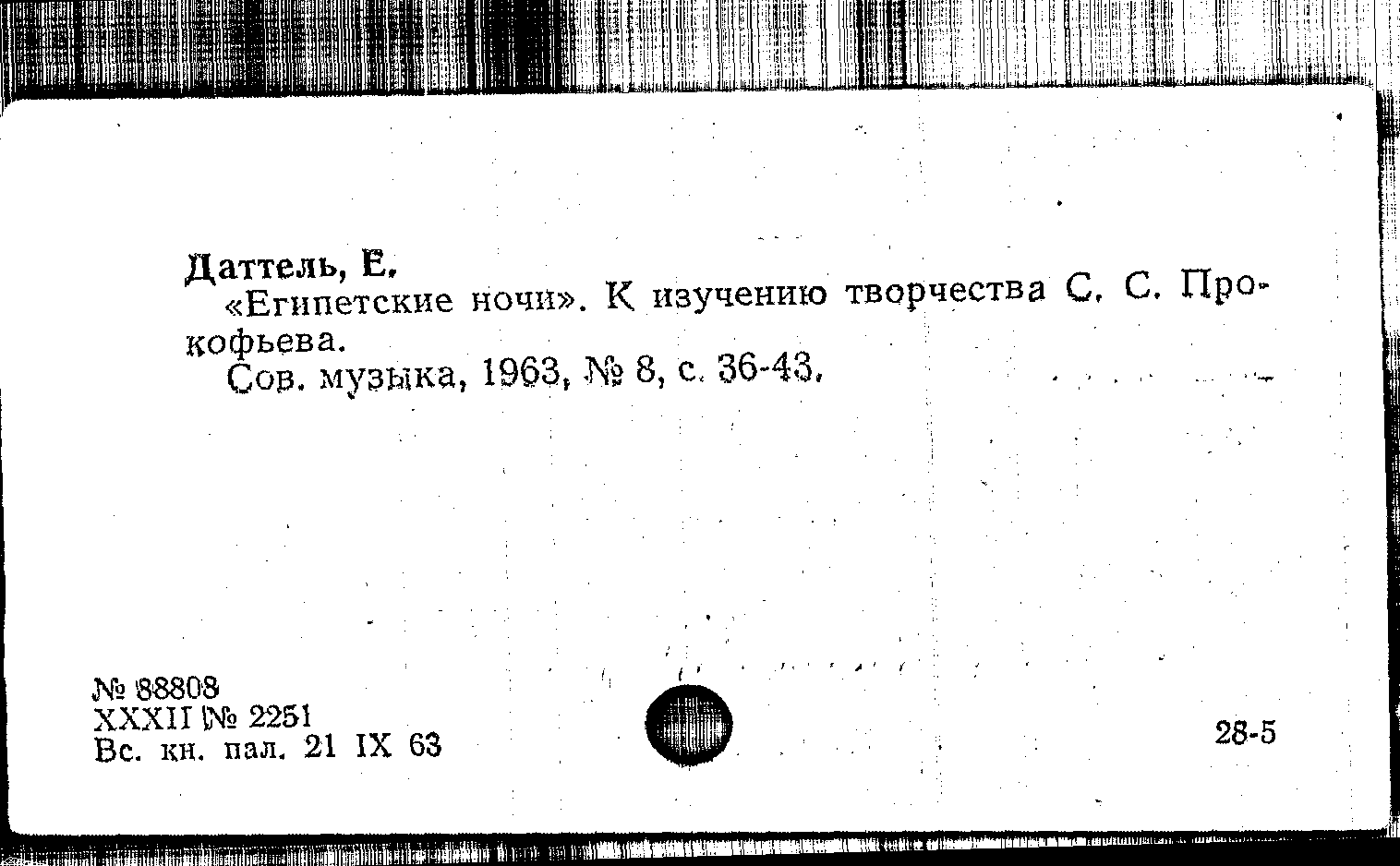 Даттель, Е.

«Египетские ночи». К изучению творчества С. С. Прокофьева.

Сов. музыка, 1963, № 8, с. 36-43.

№ 88808
XXXII № 2251
Вс. кн. пал. 21 IX 63

28-5